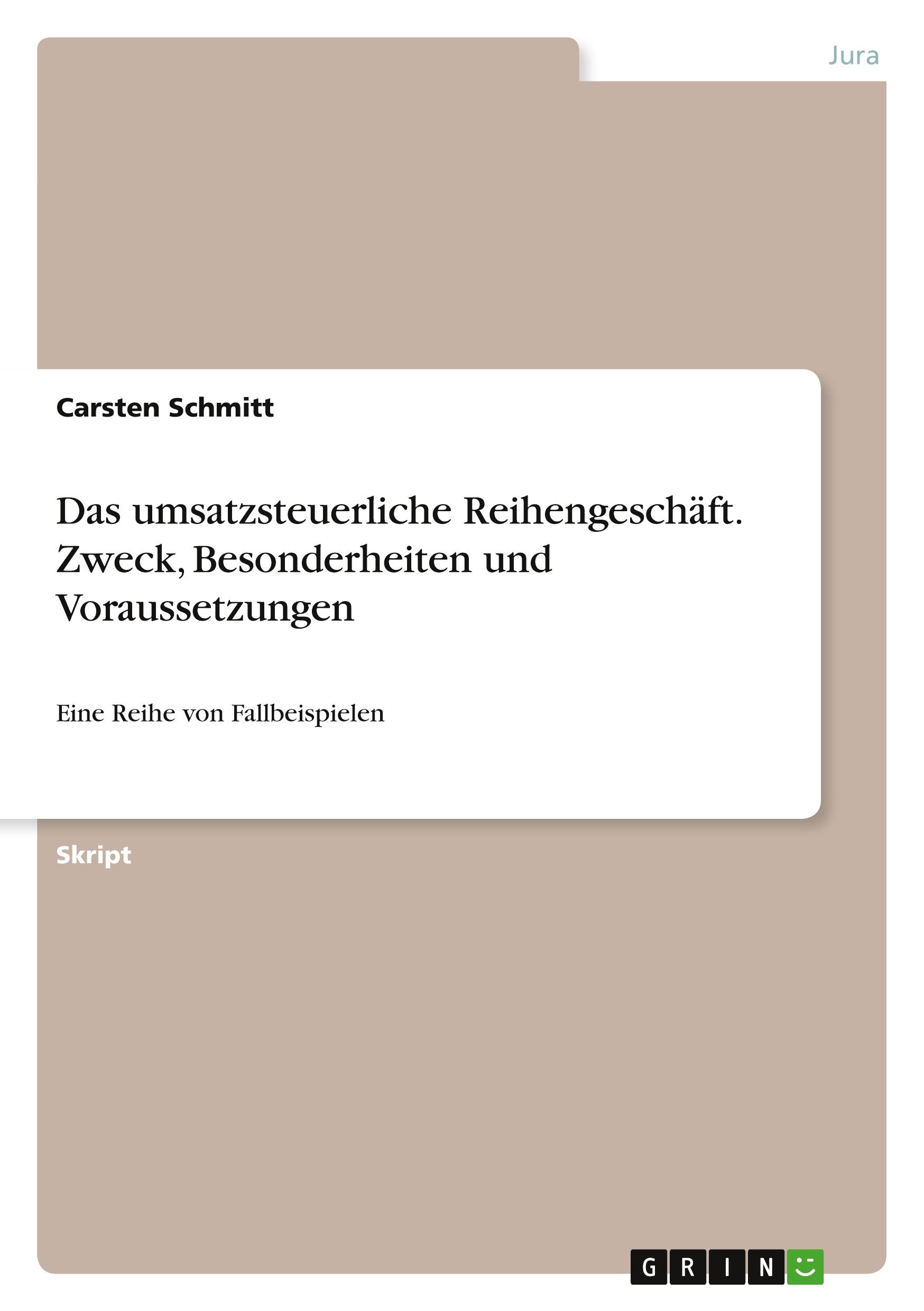 Jura

Carsten Schmitt

Das umsatzsteuerliche Reihengeschäft. Zweck, Besonderheiten und Voraussetzungen

Eine Reihe von Fallbeispielen

Skript

GRIN